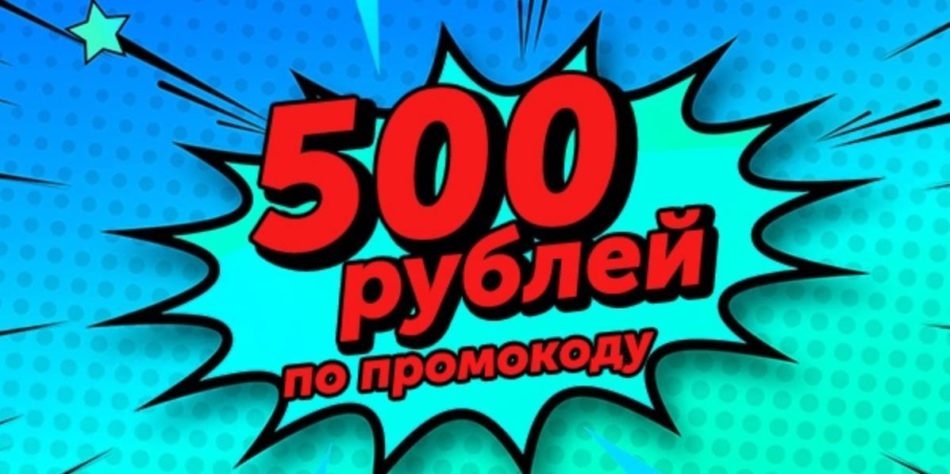 500
рублей
по промокоду